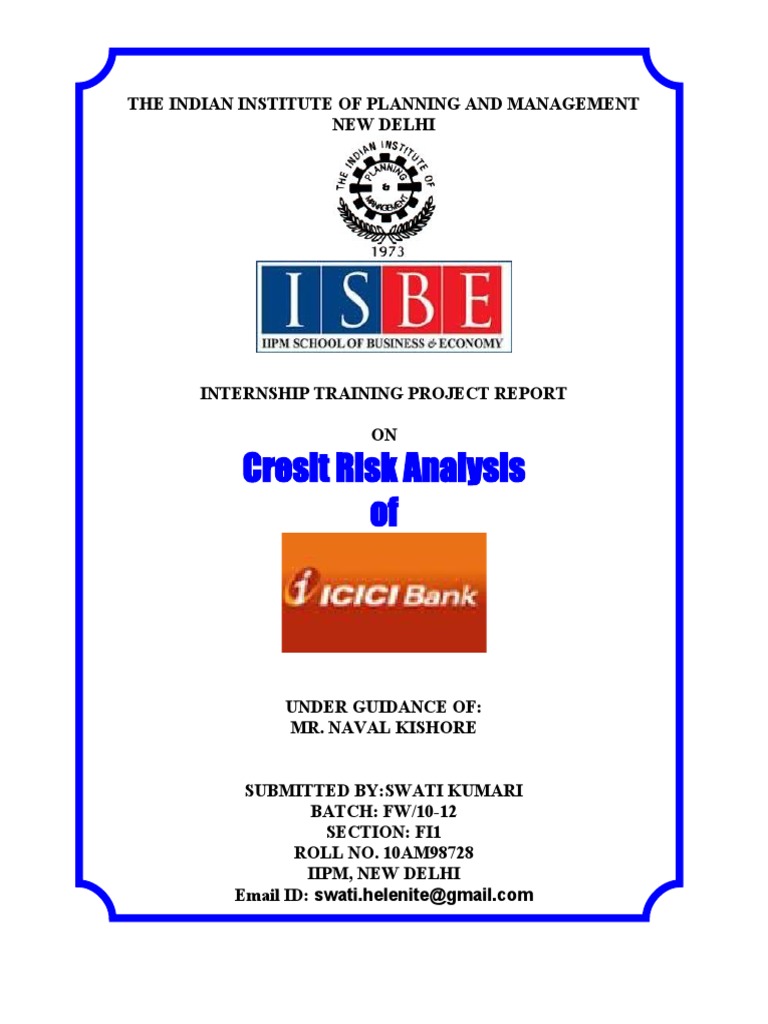 THE INDIAN INSTITUTE OF PLANNING AND MANAGEMENT
NEW DELHI

THE INDIAN INSTITUTE OF PLANNING & MANAGEMENT
1973

ISBE
IIPM SCHOOL OF BUSINESS & ECONOMY

INTERNSHIP TRAINING PROJECT REPORT

ON

Cresit Risk Analysis
of

ICICI Bank

UNDER GUIDANCE OF:
MR. NAVAL KISHORE

SUBMITTED BY:SWATI KUMARI
BATCH: FW/10-12
SECTION: FI1
ROLL NO. 10AM98728
IIPM, NEW DELHI
Email ID: swati.helenite@gmail.com